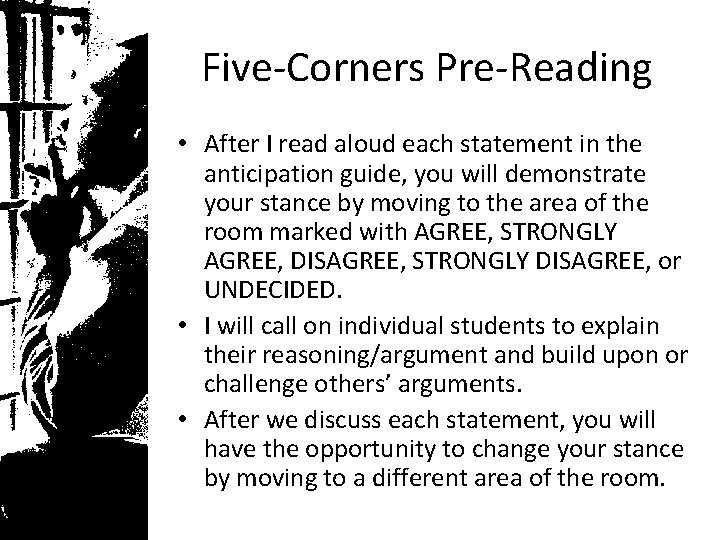 Five-Corners Pre-Reading

• After I read aloud each statement in the anticipation guide, you will demonstrate your stance by moving to the area of the room marked with AGREE, STRONGLY AGREE, DISAGREE, STRONGLY DISAGREE, or UNDECIDED.
• I will call on individual students to explain their reasoning/argument and build upon or challenge others' arguments.
• After we discuss each statement, you will have the opportunity to change your stance by moving to a different area of the room.